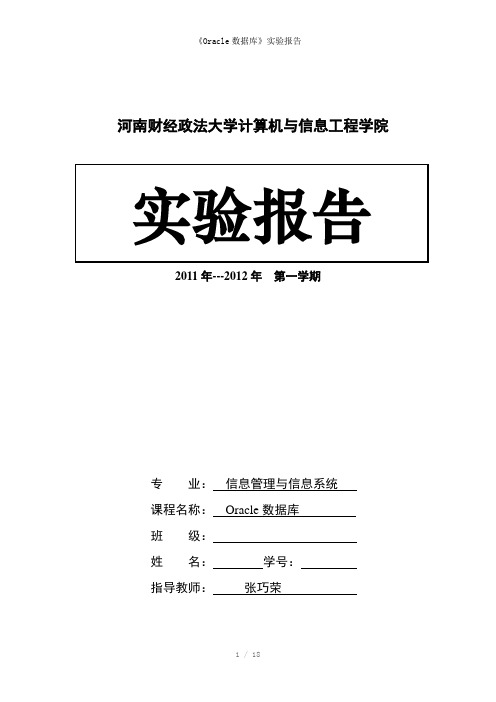 《Oracle 数据库》实验报告

河南财经政法大学计算机与信息工程学院

实验报告

2011 年---2012 年 第一学期

专 业： 信息管理与信息系统

课程名称： Oracle 数据库

班 级：

姓 名： 学号：

指导教师： 张巧荣

1 / 18